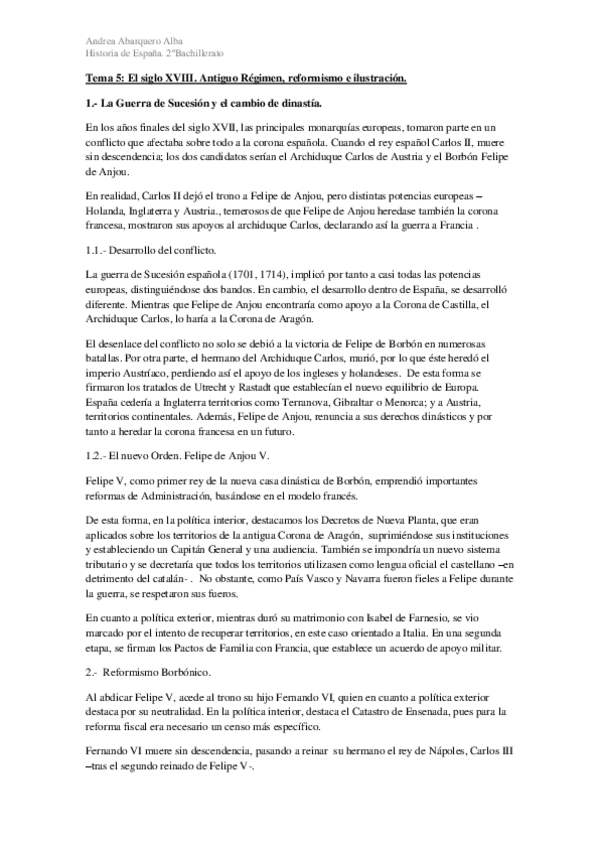 Andrea Abarquero Alba
Historia de España. 2ºBachillerato

Tema 5: El siglo XVIII. Antiguo Régimen, reformismo e ilustración.

1.- La Guerra de Sucesión y el cambio de dinastía.

En los años finales del siglo XVII, las principales monarquías europeas, tomaron parte en un conflicto que afectaba sobre todo a la corona española. Cuando el rey español Carlos II, muere sin descendencia; los dos candidatos serían el Archiduque Carlos de Austria y el Borbón Felipe de Anjou.

En realidad, Carlos II dejó el trono a Felipe de Anjou, pero distintas potencias europeas – Holanda, Inglaterra y Austria., temerosos de que Felipe de Anjou heredase también la corona francesa, mostraron sus apoyos al archiduque Carlos, declarando así la guerra a Francia .

1.1.- Desarrollo del conflicto.

La guerra de Sucesión española (1701, 1714), implicó por tanto a casi todas las potencias europeas, distinguiéndose dos bandos. En cambio, el desarrollo dentro de España, se desarrolló diferente. Mientras que Felipe de Anjou encontraría como apoyo a la Corona de Castilla, el Archiduque Carlos, lo haría a la Corona de Aragón.

El desenlace del conflicto no solo se debió a la victoria de Felipe de Borbón en numerosas batallas. Por otra parte, el hermano del Archiduque Carlos, murió, por lo que éste heredó el imperio Austríaco, perdiendo así el apoyo de los ingleses y holandeses. De esta forma se firmaron los tratados de Utrecht y Rastadt que establecían el nuevo equilibrio de Europa. España cedería a Inglaterra territorios como Terranova, Gibraltar o Menorca; y a Austria, territorios continentales. Además, Felipe de Anjou, renuncia a sus derechos dinásticos y por tanto a heredar la corona francesa en un futuro.

1.2.- El nuevo Orden. Felipe de Anjou V.

Felipe V, como primer rey de la nueva casa dinástica de Borbón, emprendió importantes reformas de Administración, basándose en el modelo francés.

De esta forma, en la política interior, destacamos los Decretos de Nueva Planta, que eran aplicados sobre los territorios de la antigua Corona de Aragón, suprimiéndose sus instituciones y estableciendo un Capitán General y una audiencia. También se impondría un nuevo sistema tributario y se decretaría que todos los territorios utilizasen como lengua oficial el castellano –en detrimento del catalán- . No obstante, como País Vasco y Navarra fueron fieles a Felipe durante la guerra, se respetaron sus fueros.

En cuanto a política exterior, mientras duró su matrimonio con Isabel de Farnesio, se vio marcado por el intento de recuperar territorios, en este caso orientado a Italia. En una segunda etapa, se firman los Pactos de Familia con Francia, que establece un acuerdo de apoyo militar.

2.- Reformismo Borbónico.

Al abdicar Felipe V, acede al trono su hijo Fernando VI, quien en cuanto a política exterior destaca por su neutralidad. En la política interior, destaca el Catastro de Ensenada, pues para la reforma fiscal era necesario un censo más específico.

Fernando VI muere sin descendencia, pasando a reinar su hermano el rey de Nápoles, Carlos III –tras el segundo reinado de Felipe V-.